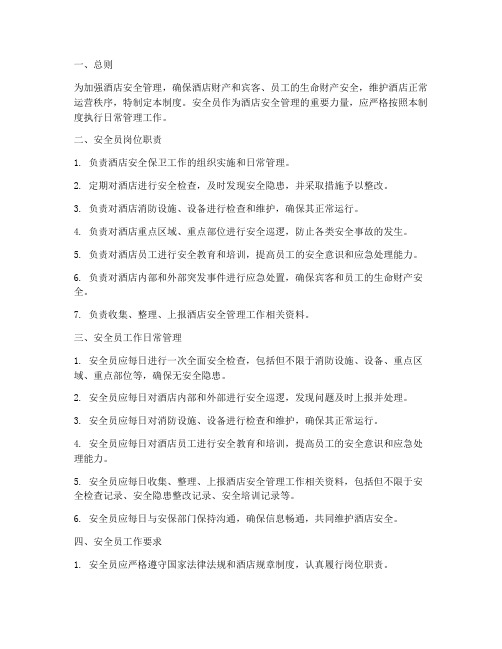 一、总则

为加强酒店安全管理，确保酒店财产和宾客、员工的生命财产安全，维护酒店正常运营秩序，特制定本制度。安全员作为酒店安全管理的重要力量，应严格按照本制度执行日常管理工作。

二、安全员岗位职责

1. 负责酒店安全保卫工作的组织实施和日常管理。

2. 定期对酒店进行安全检查，及时发现安全隐患，并采取措施予以整改。

3. 负责对酒店消防设施、设备进行检查和维护，确保其正常运行。

4. 负责对酒店重点区域、重点部位进行安全巡逻，防止各类安全事故的发生。

5. 负责对酒店员工进行安全教育和培训，提高员工的安全意识和应急处理能力。

6. 负责对酒店内部和外部突发事件进行应急处置，确保宾客和员工的生命财产安全。

7. 负责收集、整理、上报酒店安全管理工作相关资料。

三、安全员工作日常管理

1. 安全员应每日进行一次全面安全检查，包括但不限于消防设施、设备、重点区域、重点部位等，确保无安全隐患。

2. 安全员应每日对酒店内部和外部进行安全巡逻，发现问题及时上报并处理。

3. 安全员应每日对消防设施、设备进行检查和维护，确保其正常运行。

4. 安全员应每日对酒店员工进行安全教育和培训，提高员工的安全意识和应急处理能力。

5. 安全员应每日收集、整理、上报酒店安全管理工作相关资料，包括但不限于安全检查记录、安全隐患整改记录、安全培训记录等。

6. 安全员应每日与安保部门保持沟通，确保信息畅通，共同维护酒店安全。

四、安全员工作要求

1. 安全员应严格遵守国家法律法规和酒店规章制度，认真履行岗位职责。